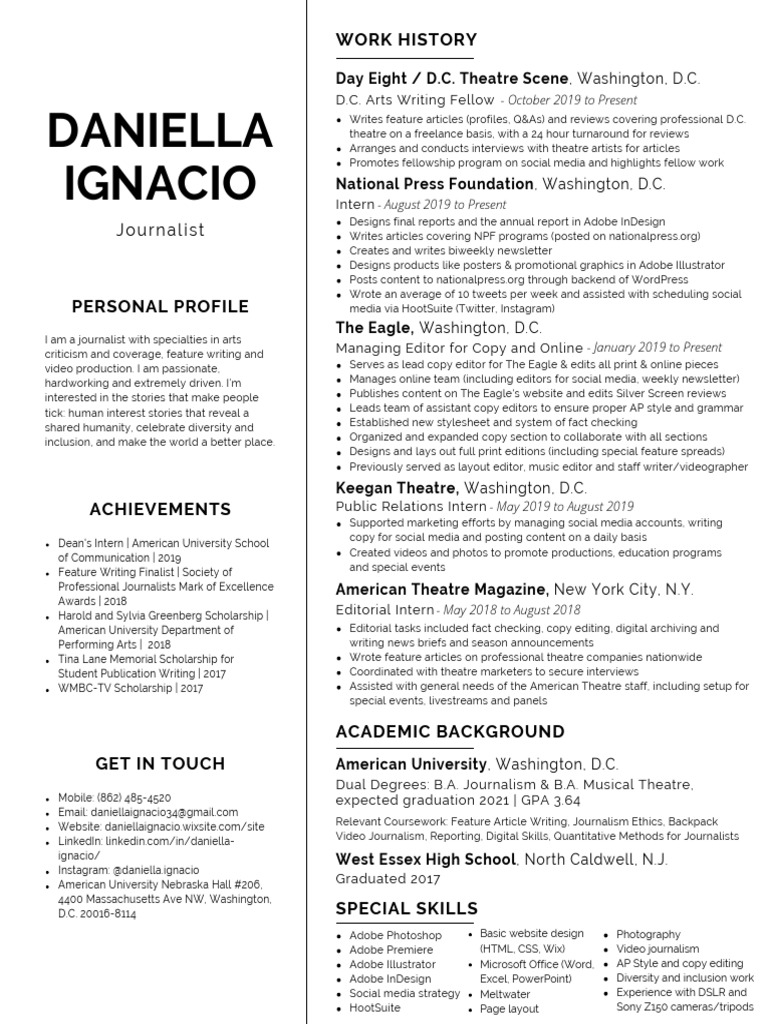 DANIELLA IGNACIO

Journalist

PERSONAL PROFILE

I am a journalist with specialties in arts criticism and coverage, feature writing and video production. I am passionate, hardworking and extremely driven. I'm interested in the stories that make people tick: human interest stories that reveal a shared humanity, celebrate diversity and inclusion, and make the world a better place.

ACHIEVEMENTS

- Dean's Intern | American University School of Communication | 2019
- Feature Writing Finalist | Society of Professional Journalists Mark of Excellence Awards | 2018
- Harold and Sylvia Greenberg Scholarship | American University Department of Performing Arts | 2018
- Tina Lane Memorial Scholarship for Student Publication Writing | 2017
- WMBC-TV Scholarship | 2017

GET IN TOUCH

- Mobile: (862) 485-4520
- Email: daniellaignacio34@gmail.com
- Website: daniellaignacio.wixsite.com/site
- LinkedIn: linkedin.com/in/daniella-ignacio/
- Instagram: @daniella.ignacio
- American University Nebraska Hall #206, 4400 Massachusetts Ave NW, Washington, D.C. 20016-8114

WORK HISTORY

Day Eight / D.C. Theatre Scene, Washington, D.C.
D.C. Arts Writing Fellow - October 2019 to Present
- Writes feature articles (profiles, Q&As) and reviews covering professional D.C. theatre on a freelance basis, with a 24 hour turnaround for reviews
- Arranges and conducts interviews with theatre artists for articles
- Promotes fellowship program on social media and highlights fellow work

National Press Foundation, Washington, D.C.
Intern - August 2019 to Present
- Designs final reports and the annual report in Adobe InDesign
- Writes articles covering NPF programs (posted on nationalpress.org)
- Creates and writes biweekly newsletter
- Designs products like posters & promotional graphics in Adobe Illustrator
- Posts content to nationalpress.org through backend of WordPress
- Wrote an average of 10 tweets per week and assisted with scheduling social media via HootSuite (Twitter, Instagram)

The Eagle, Washington, D.C.
Managing Editor for Copy and Online - January 2019 to Present
- Serves as lead copy editor for The Eagle & edits all print & online pieces
- Manages online team (including editors for social media, weekly newsletter)
- Publishes content on The Eagle's website and edits Silver Screen reviews
- Leads team of assistant copy editors to ensure proper AP style and grammar
- Established new stylesheet and system of fact checking
- Organized and expanded copy section to collaborate with all sections
- Designs and lays out full print editions (including special feature spreads)
- Previously served as layout editor, music editor and staff writer/videographer

Keegan Theatre, Washington, D.C.
Public Relations Intern - May 2019 to August 2019
- Supported marketing efforts by managing social media accounts, writing copy for social media and posting content on a daily basis
- Created videos and photos to promote productions, education programs and special events

American Theatre Magazine, New York City, N.Y.
Editorial Intern - May 2018 to August 2018
- Editorial tasks included fact checking, copy editing, digital archiving and writing news briefs and season announcements
- Wrote feature articles on professional theatre companies nationwide
- Coordinated with theatre marketers to secure interviews
- Assisted with general needs of the American Theatre staff, including setup for special events, livestreams and panels

ACADEMIC BACKGROUND

American University, Washington, D.C.
Dual Degrees: B.A. Journalism & B.A. Musical Theatre, expected graduation 2021 | GPA 3.64
Relevant Coursework: Feature Article Writing, Journalism Ethics, Backpack Video Journalism, Reporting, Digital Skills, Quantitative Methods for Journalists

West Essex High School, North Caldwell, N.J.
Graduated 2017

SPECIAL SKILLS

- Adobe Photoshop
- Adobe Premiere
- Adobe Illustrator
- Adobe InDesign
- Social media strategy
- HootSuite

- Basic website design (HTML, CSS, Wix)
- Microsoft Office (Word, Excel, PowerPoint)
- Meltwater
- Page layout

- Photography
- Video journalism
- AP Style and copy editing
- Diversity and inclusion work
- Experience with DSLR and Sony Z150 cameras/tripods